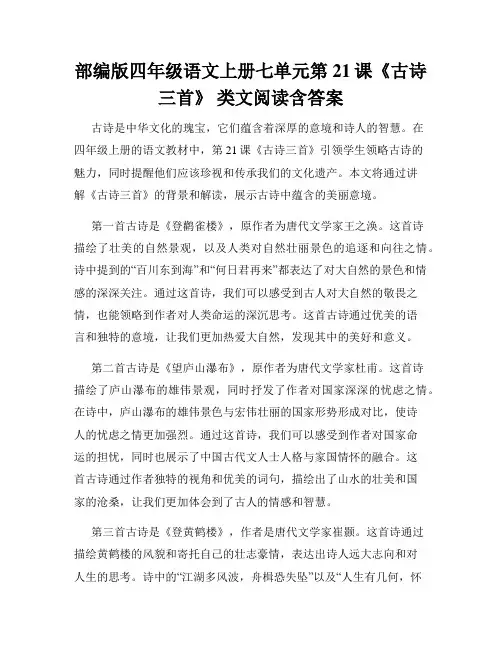 部编版四年级语文上册七单元第 21 课《古诗三首》 类文阅读含答案

古诗是中华文化的瑰宝，它们蕴含着深厚的意境和诗人的智慧。在四年级上册的语文教材中，第 21 课《古诗三首》引领学生领略古诗的魅力，同时提醒他们应该珍视和传承我们的文化遗产。本文将通过讲解《古诗三首》的背景和解读，展示古诗中蕴含的美丽意境。

第一首古诗是《登鹳雀楼》，原作者为唐代文学家王之涣。这首诗描绘了壮美的自然景观，以及人类对自然壮丽景色的追逐和向往之情。诗中提到的“百川东到海”和“何日君再来”都表达了对大自然的景色和情感的深深关注。通过这首诗，我们可以感受到古人对大自然的敬畏之情，也能领略到作者对人类命运的深沉思考。这首古诗通过优美的语言和独特的意境，让我们更加热爱大自然，发现其中的美好和意义。

第二首古诗是《望庐山瀑布》，原作者为唐代文学家杜甫。这首诗描绘了庐山瀑布的雄伟景观，同时抒发了作者对国家深深的忧虑之情。在诗中，庐山瀑布的雄伟景色与宏伟壮丽的国家形势形成对比，使诗人的忧虑之情更加强烈。通过这首诗，我们可以感受到作者对国家命运的担忧，同时也展示了中国古代文人士人格与家国情怀的融合。这首古诗通过作者独特的视角和优美的词句，描绘出了山水的壮美和国家的沧桑，让我们更加体会到了古人的情感和智慧。

第三首古诗是《登黄鹤楼》，作者是唐代文学家崔颢。这首诗通过描绘黄鹤楼的风貌和寄托自己的壮志豪情，表达出诗人远大志向和对人生的思考。诗中的“江湖多风波，舟楫恐失坠”以及“人生有几何，怀